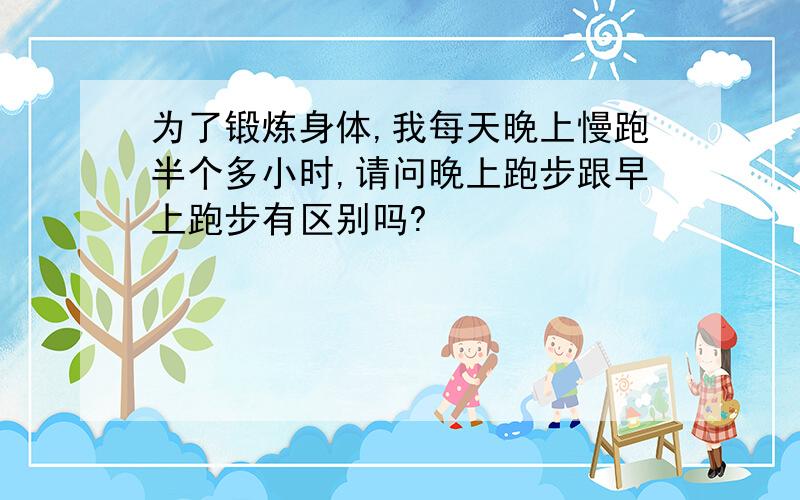 为了锻炼身体,我每天晚上慢跑半个多小时,请问晚上跑步跟早上跑步有区别吗?